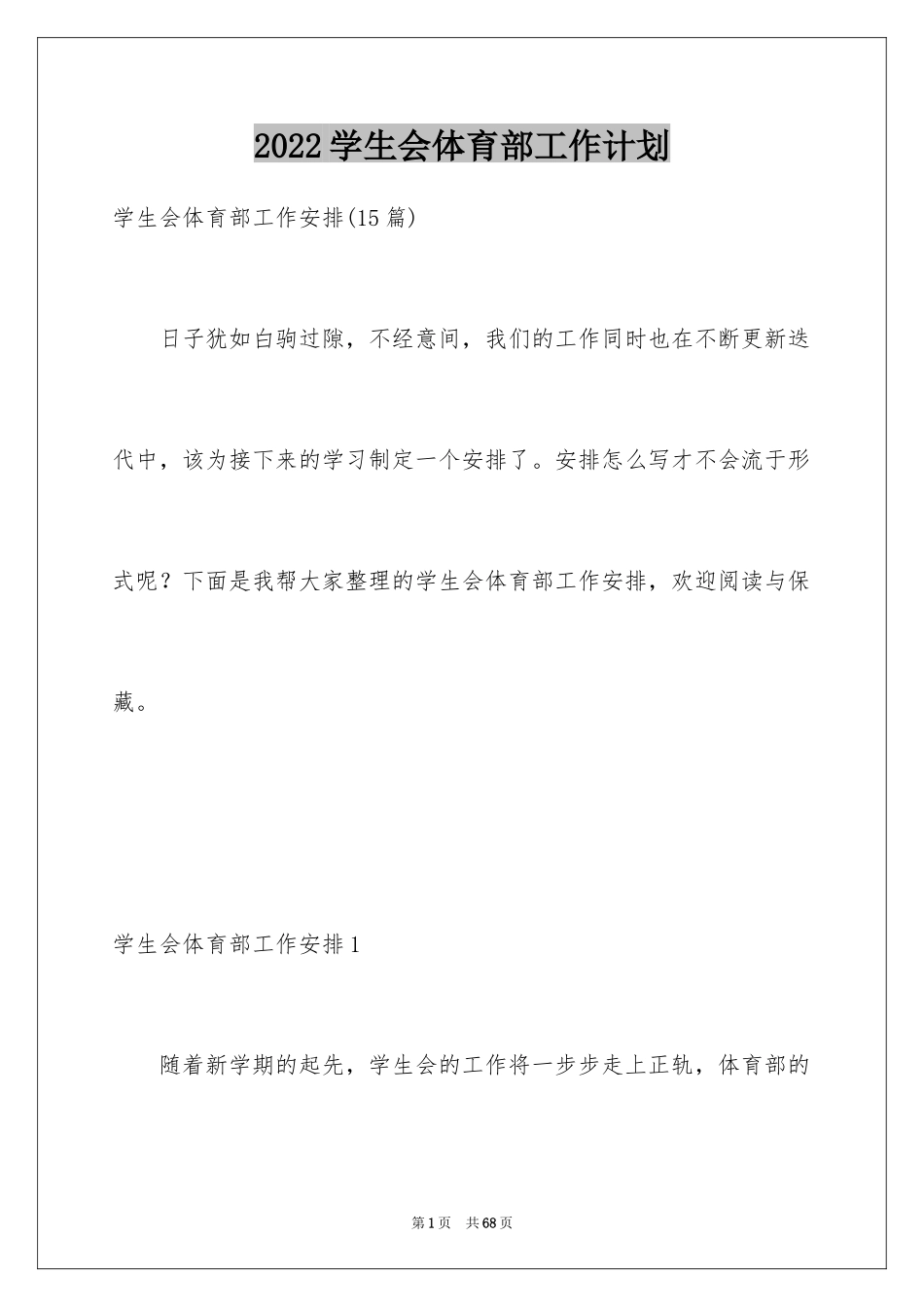 2022学生会体育部工作计划

学生会体育部工作安排(15篇)

日子犹如白驹过隙，不经意间，我们的工作同时也在不断更新迭代中，该为接下来的学习制定一个安排了。安排怎么写才不会流于形式呢？下面是我帮大家整理的学生会体育部工作安排，欢迎阅读与保藏。

学生会体育部工作安排1

随着新学期的起先，学生会的工作将一步步走上正轨，体育部的

第1页　共68页